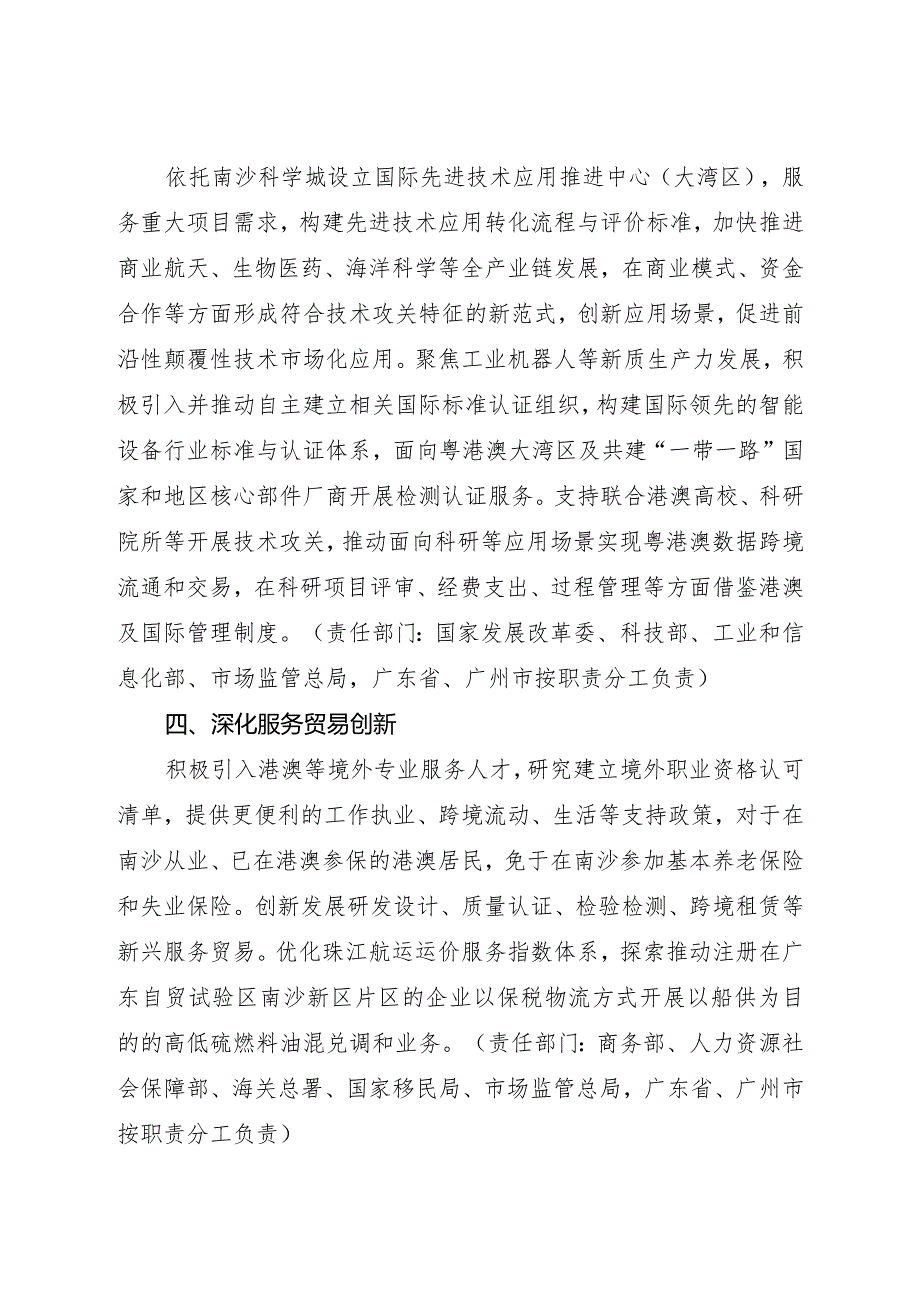 依托南沙科学城设立国际先进技术应用推进中心（大湾区），服务重大项目需求，构建先进技术应用转化流程与评价标准，加快推进商业航天、生物医药、海洋科学等全产业链发展，在商业模式、资金合作等方面形成符合技术攻关特征的新范式，创新应用场景，促进前沿性颠覆性技术市场化应用。聚焦工业机器人等新质生产力发展，积极引入并推动自主建立相关国际标准认证组织，构建国际领先的智能设备行业标准与认证体系，面向粤港澳大湾区及共建“一带一路”国家和地区核心部件厂商开展检测认证服务。支持联合港澳高校、科研院所等开展技术攻关，推动面向科研等应用场景实现粤港澳数据跨境流通和交易，在科研项目评审、经费支出、过程管理等方面借鉴港澳及国际管理制度。（责任部门：国家发展改革委、科技部、工业和信息化部、市场监管总局，广东省、广州市按职责分工负责）

四、深化服务贸易创新

积极引入港澳等境外专业服务人才，研究建立境外职业资格认可清单，提供更便利的工作执业、跨境流动、生活等支持政策，对于在南沙从业、已在港澳参保的港澳居民，免于在南沙参加基本养老保险和失业保险。创新发展研发设计、质量认证、检验检测、跨境租赁等新兴服务贸易。优化珠江航运运价服务指数体系，探索推动注册在广东自贸试验区南沙新区片区的企业以保税物流方式开展以船供为目的的高低硫燃料油混兑调和业务。（责任部门：商务部、人力资源社会保障部、海关总署、国家移民局、市场监管总局，广东省、广州市按职责分工负责）